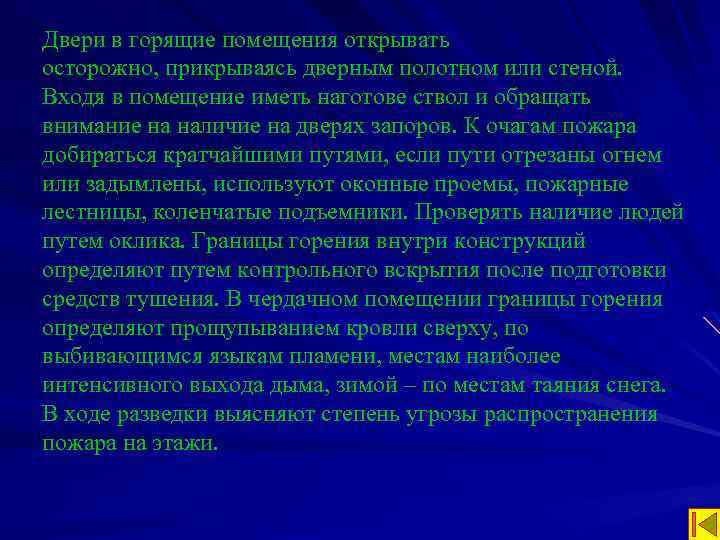 Двери в горящие помещения открывать осторожно, прикрываясь дверным полотном или стеной. Входя в помещение иметь наготове ствол и обращать внимание на наличие на дверях запоров. К очагам пожара добираться кратчайшими путями, если пути отрезаны огнем или задымлены, используют оконные проемы, пожарные лестницы, коленчатые подъемники. Проверять наличие людей путем оклика. Границы горения внутри конструкций определяют путем контрольного вскрытия после подготовки средств тушения. В чердачном помещении границы горения определяют прощупыванием кровли сверху, по выбивающимся языкам пламени, местам наиболее интенсивного выхода дыма, зимой – по местам таяния снега. В ходе разведки выясняют степень угрозы распространения пожара на этажи.